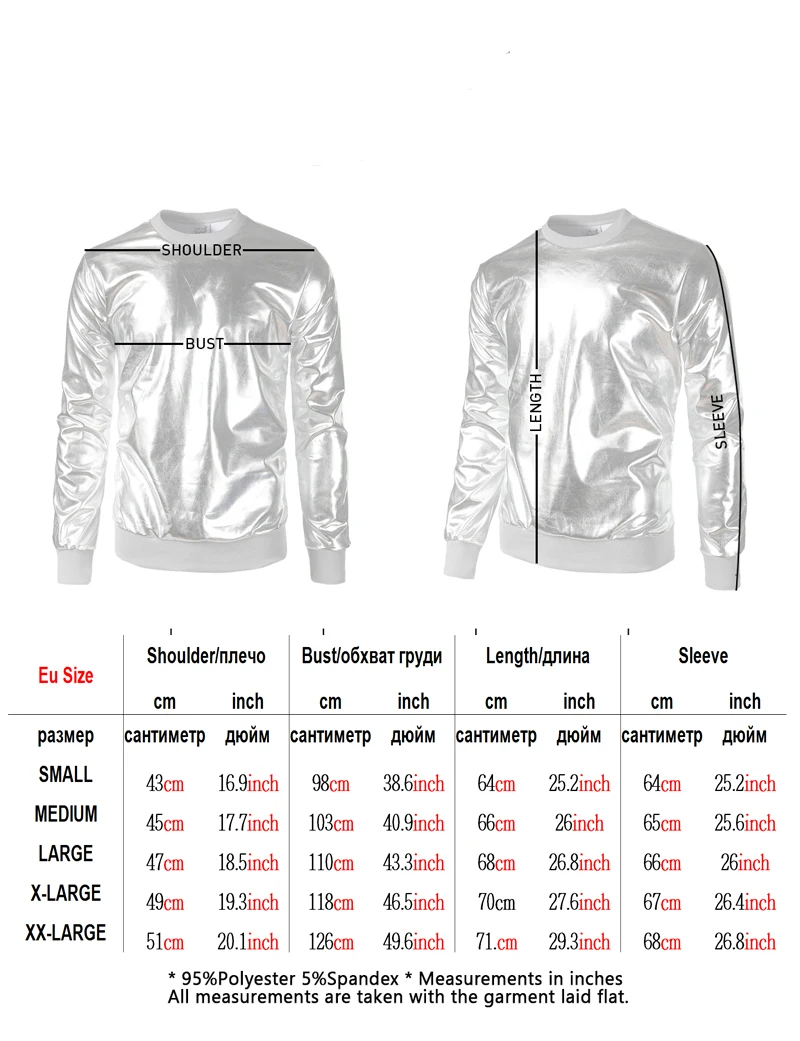 SHOULDER

BUST

LENGTH

SLEEVE

| Eu Size | Shoulder/плечо | | Bust/обхват груди | | Length/длина | | Sleeve | |
|---|---|---|---|---|---|---|---|---|
| | cm | inch | cm | inch | cm | inch | cm | inch |
| размер | сантиметр | дюйм | сантиметр | дюйм | сантиметр | дюйм | сантиметр | дюйм |
| SMALL | 43cm | 16.9inch | 98cm | 38.6inch | 64cm | 25.2inch | 64cm | 25.2inch |
| MEDIUM | 45cm | 17.7inch | 103cm | 40.9inch | 66cm | 26inch | 65cm | 25.6inch |
| LARGE | 47cm | 18.5inch | 110cm | 43.3inch | 68cm | 26.8inch | 66cm | 26inch |
| X-LARGE | 49cm | 19.3inch | 118cm | 46.5inch | 70cm | 27.6inch | 67cm | 26.4inch |
| XX-LARGE | 51cm | 20.1inch | 126cm | 49.6inch | 71.cm | 29.3inch | 68cm | 26.8inch |

* 95%Polyester 5%Spandex * Measurements in inches
All measurements are taken with the garment laid flat.